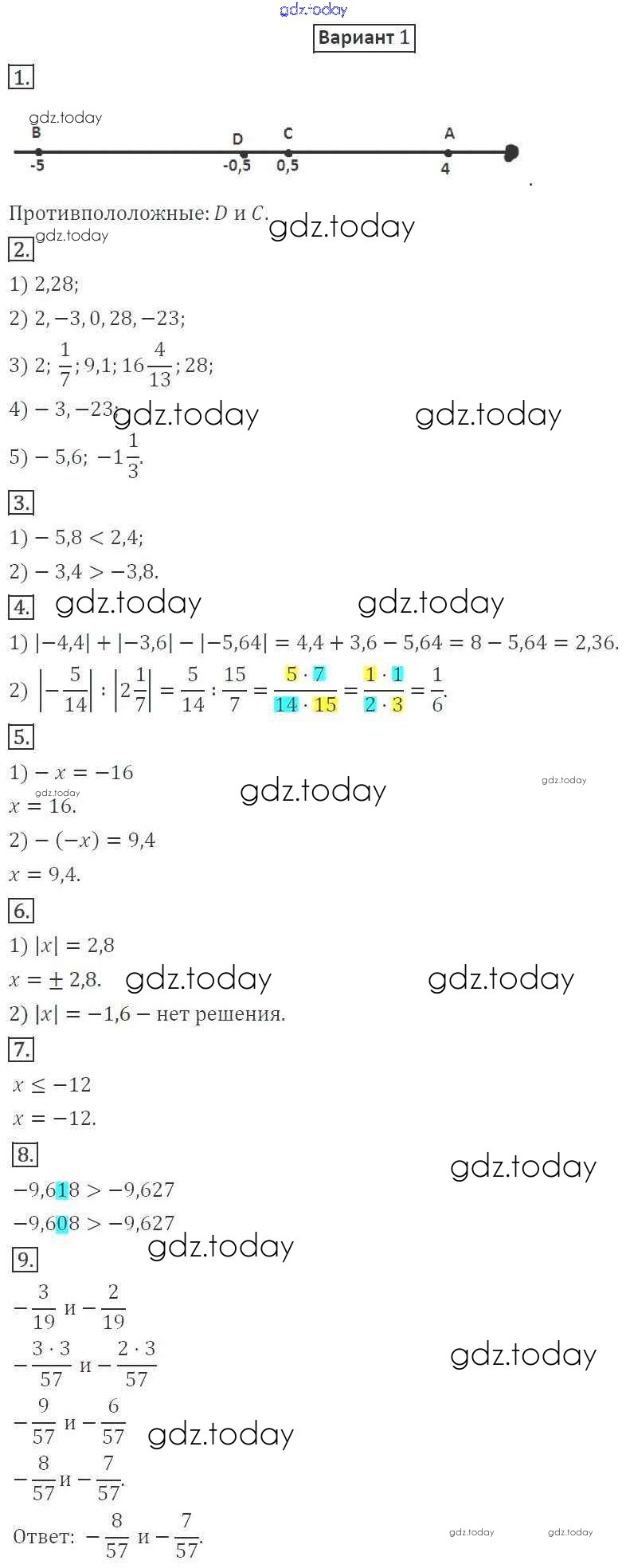 gdz.today

Вариант 1

1.

gdz.today

B D C A

-5 -0,5 0,5 4

Противпололожные: $D$ и $C$.

gdz.today gdz.today

2.

1) 2,28;

2) $2, -3, 0, 28, -23$;

3) $2; \frac{1}{7}; 9,1; 16\frac{4}{13}; 28$;

4) $-3, -23$; gdz.today gdz.today

5) $-5,6; -1\frac{1}{3}$.

3.

1) $-5,8 < 2,4$;

2) $-3,4 > -3,8$.

4. gdz.today gdz.today

1) $|-4,4| + |-3,6| - |-5,64| = 4,4 + 3,6 - 5,64 = 8 - 5,64 = 2,36$.

2) $\left|-\frac{5}{14}\right| : \left|2\frac{1}{7}\right| = \frac{5}{14} : \frac{15}{7} = \frac{5 \cdot 7}{14 \cdot 15} = \frac{1 \cdot 1}{2 \cdot 3} = \frac{1}{6}$.

5.

1) $-x = -16$

gdz.today gdz.today gdz.today

$x = 16$.

2) $-(-x) = 9,4$

$x = 9,4$.

6.

1) $|x| = 2,8$

$x = \pm 2,8$. gdz.today gdz.today

2) $|x| = -1,6$ – нет решения.

7.

$x \leq -12$

$x = -12$.

8.

gdz.today

$-9,618 > -9,627$

$-9,608 > -9,627$

gdz.today

9.

$-\frac{3}{19}$ и $-\frac{2}{19}$

$-\frac{3 \cdot 3}{57}$ и $-\frac{2 \cdot 3}{57}$ gdz.today

$-\frac{9}{57}$ и $-\frac{6}{57}$ gdz.today

$-\frac{8}{57}$ и $-\frac{7}{57}$.

Ответ: $-\frac{8}{57}$ и $-\frac{7}{57}$. gdz.today gdz.today